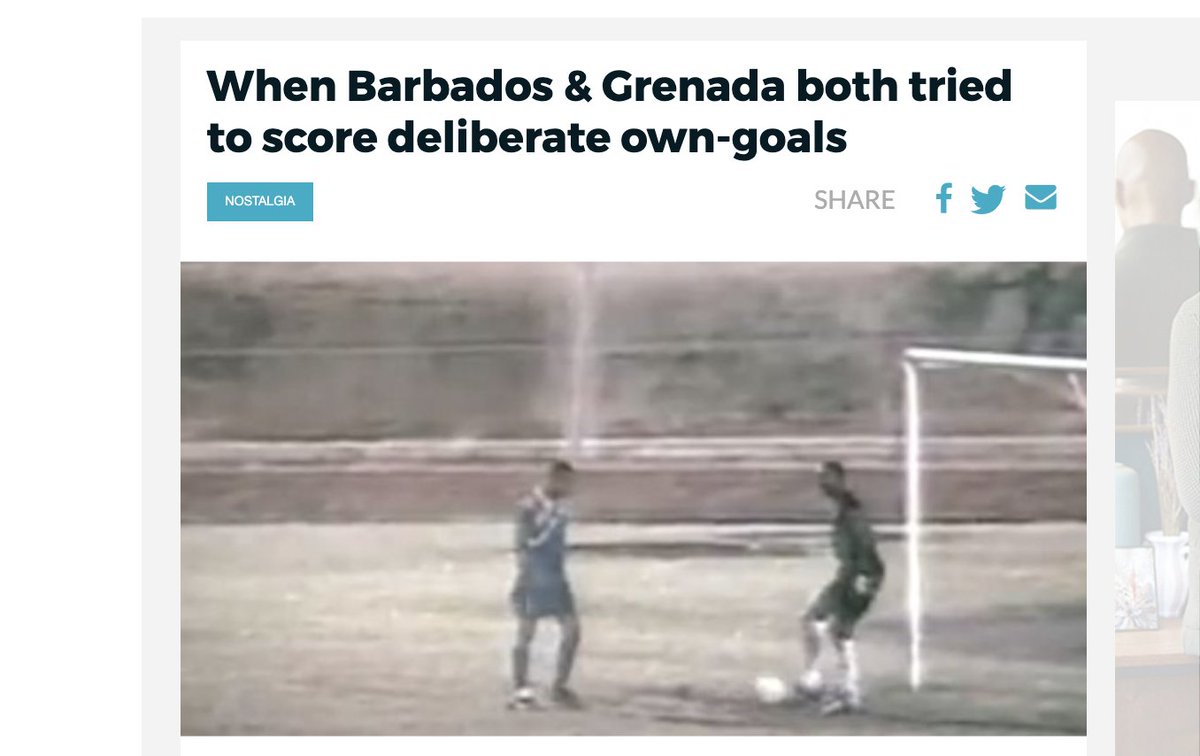 When Barbados & Grenada both tried to score deliberate own-goals

NOSTALGIA

SHARE